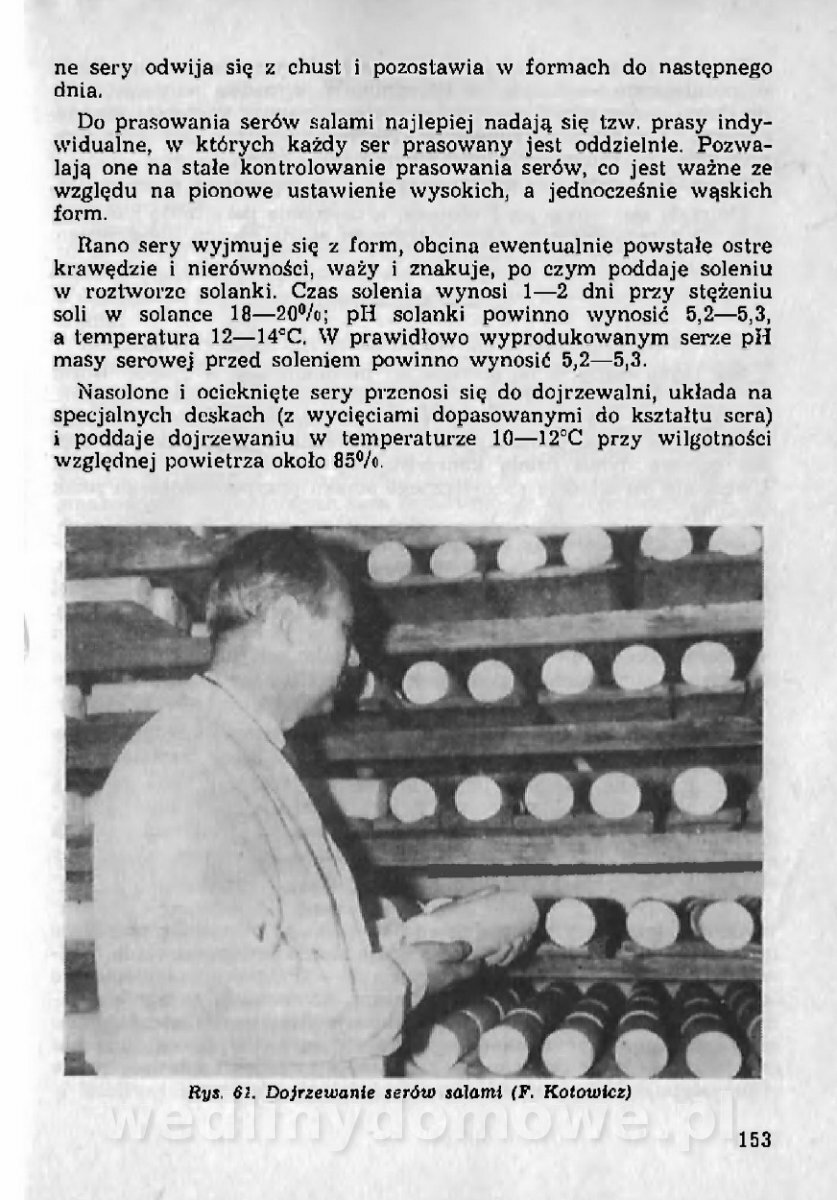 ne sery odwija się z chust i pozostawia w formach do następnego dnia.

Do prasowania serów salami najlepiej nadają się tzw. prasy indywidualne, w których każdy ser prasowany jest oddzielnie. Pozwalają one na stałe kontrolowanie prasowania serów, co jest ważne ze względu na pionowe ustawienie wysokich, a jednocześnie wąskich form.

Rano sery wyjmuje się z form, obcina ewentualnie powstałe ostre krawędzie i nierówności, waży i znakuje, po czym poddaje soleniu w roztworze solanki. Czas solenia wynosi 1—2 dni przy stężeniu soli w solance 18—20%; pH solanki powinno wynosić 5,2—5,3, a temperatura 12—14°C. W prawidłowo wyprodukowanym serze pH masy serowej przed soleniem powinno wynosić 5,2—5,3.

Nasolone i ocieknięte sery przenosi się do dojrzewalni, układa na specjalnych deskach (z wycięciami dopasowanymi do kształtu sera) i poddaje dojrzewaniu w temperaturze 10—12°C przy wilgotności względnej powietrza około 85%.

Rys. 61. Dojrzewanie serów salami (F. Kotowicz)

wedlinydomowe.pl

153